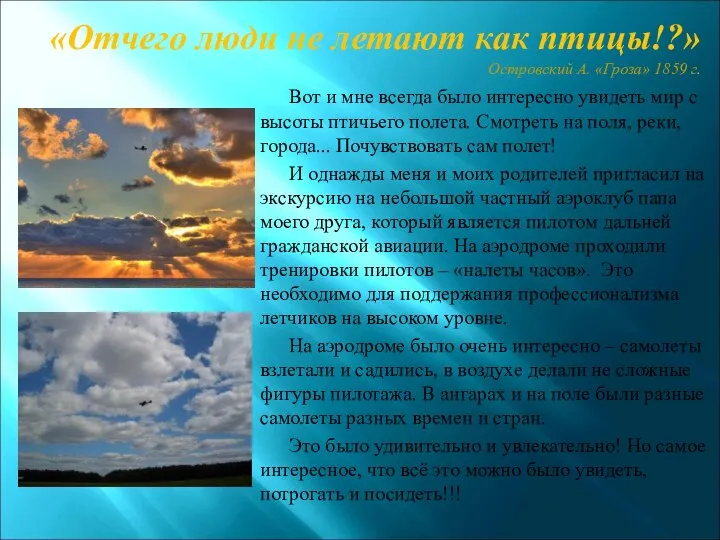 «Отчего люди не летают как птицы!?»

Островский А. «Гроза» 1859 г.

Вот и мне всегда было интересно увидеть мир с высоты птичьего полета. Смотреть на поля, реки, города... Почувствовать сам полет!

И однажды меня и моих родителей пригласил на экскурсию на небольшой частный аэроклуб папа моего друга, который является пилотом дальней гражданской авиации. На аэродроме проходили тренировки пилотов – «налеты часов». Это необходимо для поддержания профессионализма летчиков на высоком уровне.

На аэродроме было очень интересно – самолеты взлетали и садились, в воздухе делали не сложные фигуры пилотажа. В ангарах и на поле были разные самолеты разных времен и стран.

Это было удивительно и увлекательно! Но самое интересное, что всё это можно было увидеть, потрогать и посидеть!!!